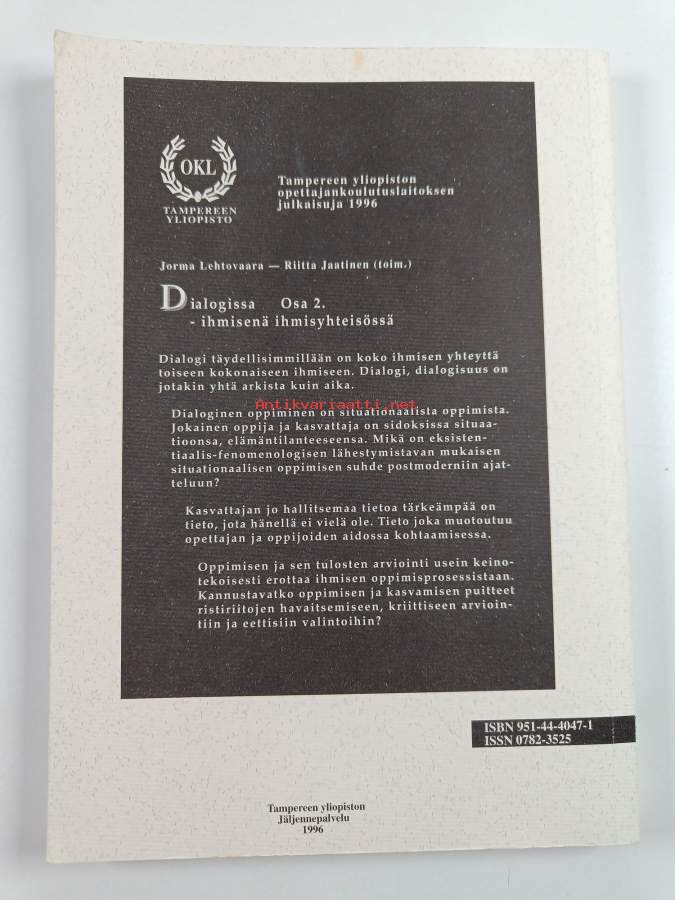 OKL
TAMPEREEN YLIOPISTO

Tampereen yliopiston opettajankoulutuslaitoksen julkaisuja 1996

Jorma Lehtovaara — Riitta Jaatinen (toim.)

Dialogissa Osa 2.
- ihmisenä ihmisyhteisössä

Dialogi täydellisimmillään on koko ihmisen yhteyttä toiseen kokonaiseen ihmiseen. Dialogi, dialogisuus on jotakin yhtä arkista kuin aika.

Dialoginen oppiminen on situationaalista oppimista. Jokainen oppija ja kasvattaja on sidoksissa situaatioonsa, elämäntilanteeseensa. Mikä on eksistentiaalis-fenomenologisen lähestymistavan mukaisen situationaalisen oppimisen suhde postmoderniin ajatteluun?

Kasvattajan jo hallitsemaa tietoa tärkeämpää on tieto, jota hänellä ei vielä ole. Tieto joka muotoutuu opettajan ja oppijoiden aidossa kohtaamisessa.

Oppimisen ja sen tulosten arviointi usein keinotekoisesti erottaa ihmisen oppimisprosessistaan. Kannustavatko oppimisen ja kasvamisen puitteet ristiriitojen havaitsemiseen, kriittiseen arviointiin ja eettisiin valintoihin?

ISBN 951-44-4047-1
ISSN 0782-3525

Tampereen yliopiston
Jäljennepalvelu
1996

Antikvariaatti.net